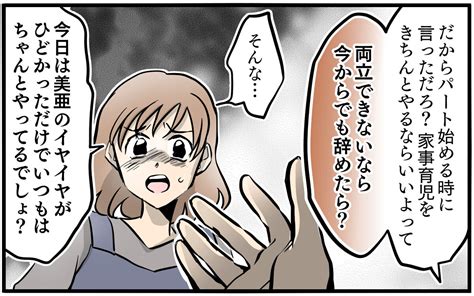 だからパート始める時に言っただろ？ 家事育児をきちんとやるならいいよって

両立できないなら今からでも辞めたら？

そんな…

今日は美亜のイヤイヤがひどかっただけでいつもはちゃんとやってるでしょ？